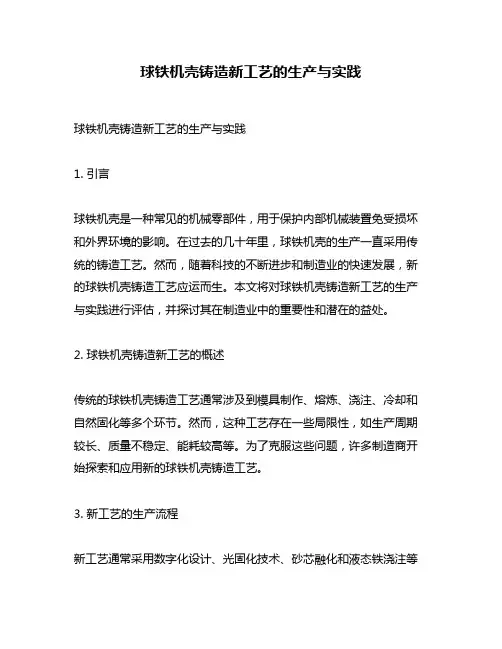 球铁机壳铸造新工艺的生产与实践

球铁机壳铸造新工艺的生产与实践

1. 引言

球铁机壳是一种常见的机械零部件，用于保护内部机械装置免受损坏和外界环境的影响。在过去的几十年里，球铁机壳的生产一直采用传统的铸造工艺。然而，随着科技的不断进步和制造业的快速发展，新的球铁机壳铸造工艺应运而生。本文将对球铁机壳铸造新工艺的生产与实践进行评估，并探讨其在制造业中的重要性和潜在的益处。

2. 球铁机壳铸造新工艺的概述

传统的球铁机壳铸造工艺通常涉及到模具制作、熔炼、浇注、冷却和自然固化等多个环节。然而，这种工艺存在一些局限性，如生产周期较长、质量不稳定、能耗较高等。为了克服这些问题，许多制造商开始探索和应用新的球铁机壳铸造工艺。

3. 新工艺的生产流程

新工艺通常采用数字化设计、光固化技术、砂芯融化和液态铁浇注等